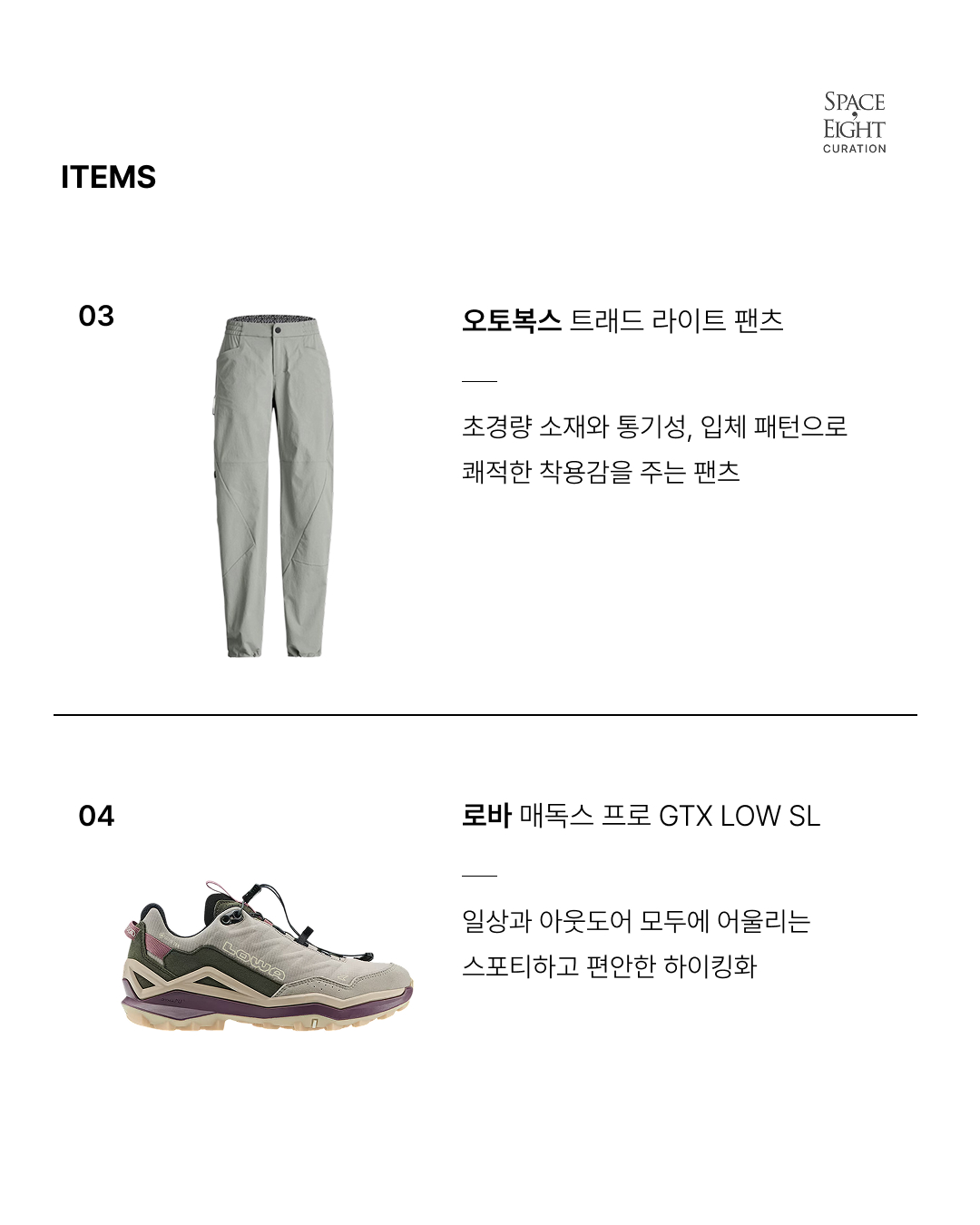 SPACE
EIGHT
CURATION

ITEMS

03

오토복스 트래드 라이트 팬츠

초경량 소재와 통기성, 입체 패턴으로 쾌적한 착용감을 주는 팬츠

04

LOWA

로바 매독스 프로 GTX LOW SL

일상과 아웃도어 모두에 어울리는 스포티하고 편안한 하이킹화